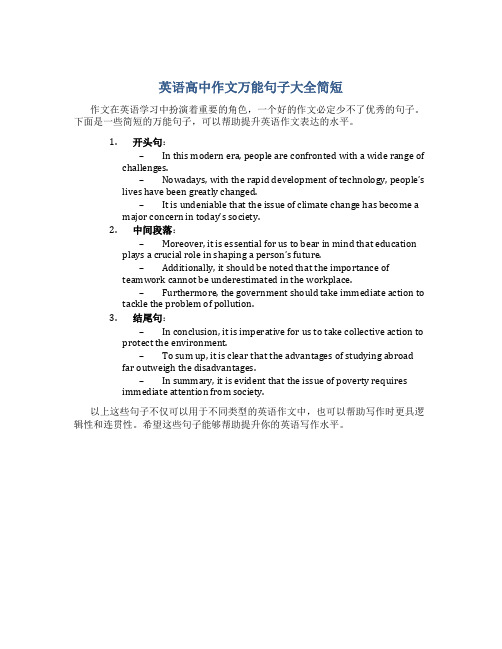 英语高中作文万能句子大全简短

作文在英语学习中扮演着重要的角色，一个好的作文必定少不了优秀的句子。下面是一些简短的万能句子，可以帮助提升英语作文表达的水平。

1. 开头句：

– In this modern era, people are confronted with a wide range of challenges.

– Nowadays, with the rapid development of technology, people's lives have been greatly changed.

– It is undeniable that the issue of climate change has become a major concern in today's society.

2. 中间段落：

– Moreover, it is essential for us to bear in mind that education plays a crucial role in shaping a person's future.

– Additionally, it should be noted that the importance of teamwork cannot be underestimated in the workplace.

– Furthermore, the government should take immediate action to tackle the problem of pollution.

3. 结尾句：

– In conclusion, it is imperative for us to take collective action to protect the environment.

– To sum up, it is clear that the advantages of studying abroad far outweigh the disadvantages.

– In summary, it is evident that the issue of poverty requires immediate attention from society.

以上这些句子不仅可以用于不同类型的英语作文中，也可以帮助写作时更具逻辑性和连贯性。希望这些句子能够帮助提升你的英语写作水平。